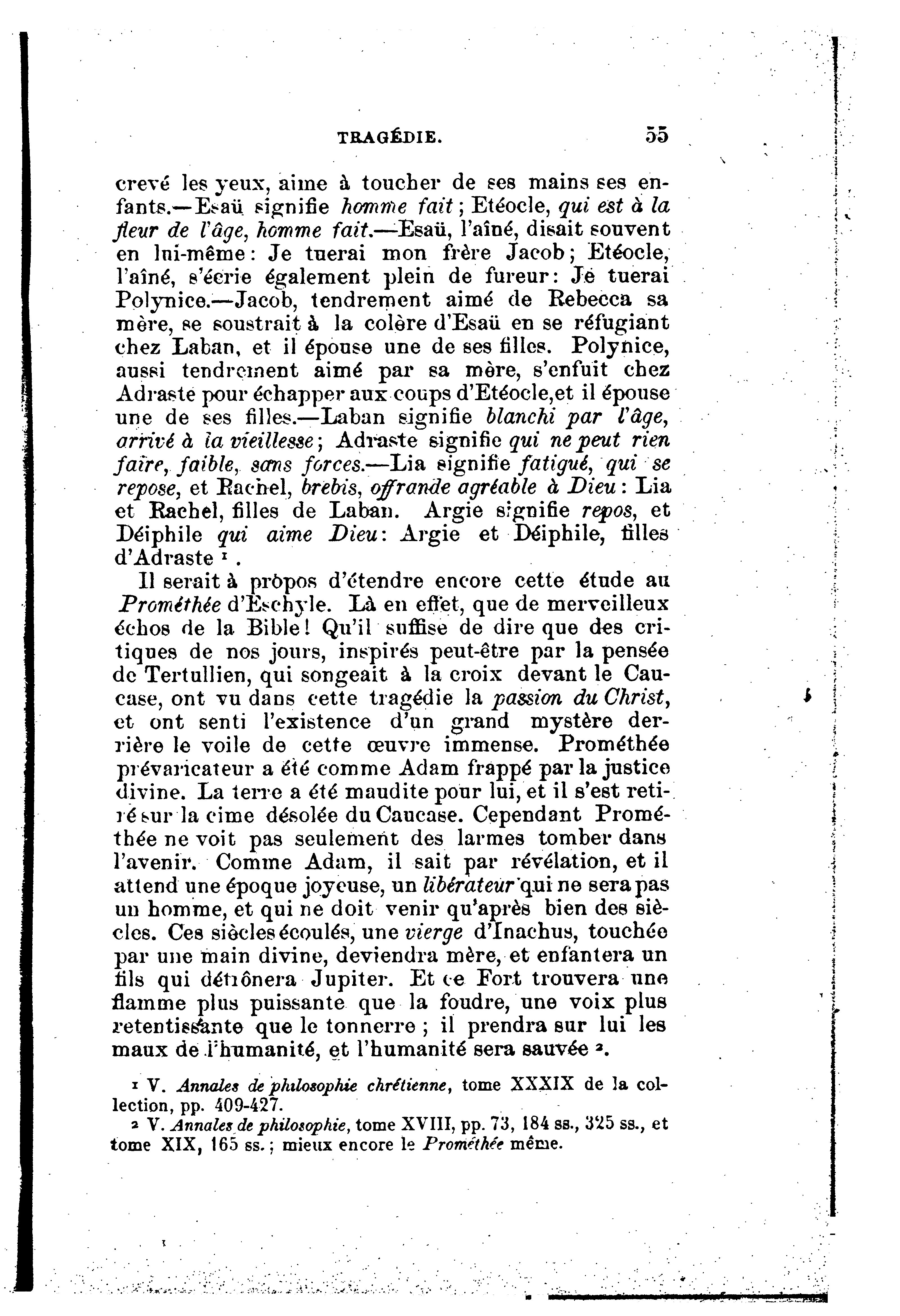 TRAGÉDIE. 55

crevé les yeux, aime à toucher de ses mains ses enfants.—Esaü signifie homme fait; Etéocle, qui est à la fleur de l'âge, homme fait.—Esaü, l'aîné, disait souvent en lui-même: Je tuerai mon frère Jacob; Etéocle, l'aîné, s'écrie également plein de fureur: Je tuerai Polynice.—Jacob, tendrement aimé de Rebecca sa mère, se soustrait à la colère d'Esaü en se réfugiant chez Laban, et il épouse une de ses filles. Polynice, aussi tendrement aimé par sa mère, s'enfuit chez Adraste pour échapper aux coups d'Etéocle,et il épouse une de ses filles.—Laban signifie blanchi par l'âge, arrivé à la vieillesse; Adraste signifie qui ne peut rien faire, faible, sans forces.—Lia signifie fatigué, qui se repose, et Rachel, brebis, offrande agréable à Dieu: Lia et Rachel, filles de Laban. Argie signifie repos, et Déiphile qui aime Dieu: Argie et Déiphile, filles d'Adraste ¹.

Il serait à propos d'étendre encore cette étude au Prométhée d'Eschyle. Là en effet, que de merveilleux échos de la Bible! Qu'il suffise de dire que des critiques de nos jours, inspirés peut-être par la pensée de Tertullien, qui songeait à la croix devant le Caucase, ont vu dans cette tragédie la passion du Christ, et ont senti l'existence d'un grand mystère derrière le voile de cette œuvre immense. Prométhée prévaricateur a été comme Adam frappé par la justice divine. La terre a été maudite pour lui, et il s'est retiré sur la cime désolée du Caucase. Cependant Prométhée ne voit pas seulement des larmes tomber dans l'avenir. Comme Adam, il sait par révélation, et il attend une époque joyeuse, un libérateur qui ne sera pas un homme, et qui ne doit venir qu'après bien des siècles. Ces siècles écoulés, une vierge d'Inachus, touchée par une main divine, deviendra mère, et enfantera un fils qui détrônera Jupiter. Et ce Fort trouvera une flamme plus puissante que la foudre, une voix plus retentissante que le tonnerre ; il prendra sur lui les maux de l'humanité, et l'humanité sera sauvée ².

¹ V. Annales de philosophie chrétienne, tome XXXIX de la collection, pp. 409-427.

² V. Annales de philosophie, tome XVIII, pp. 73, 184 ss., 325 ss., et tome XIX, 165 ss.; mieux encore le Prométhée même.